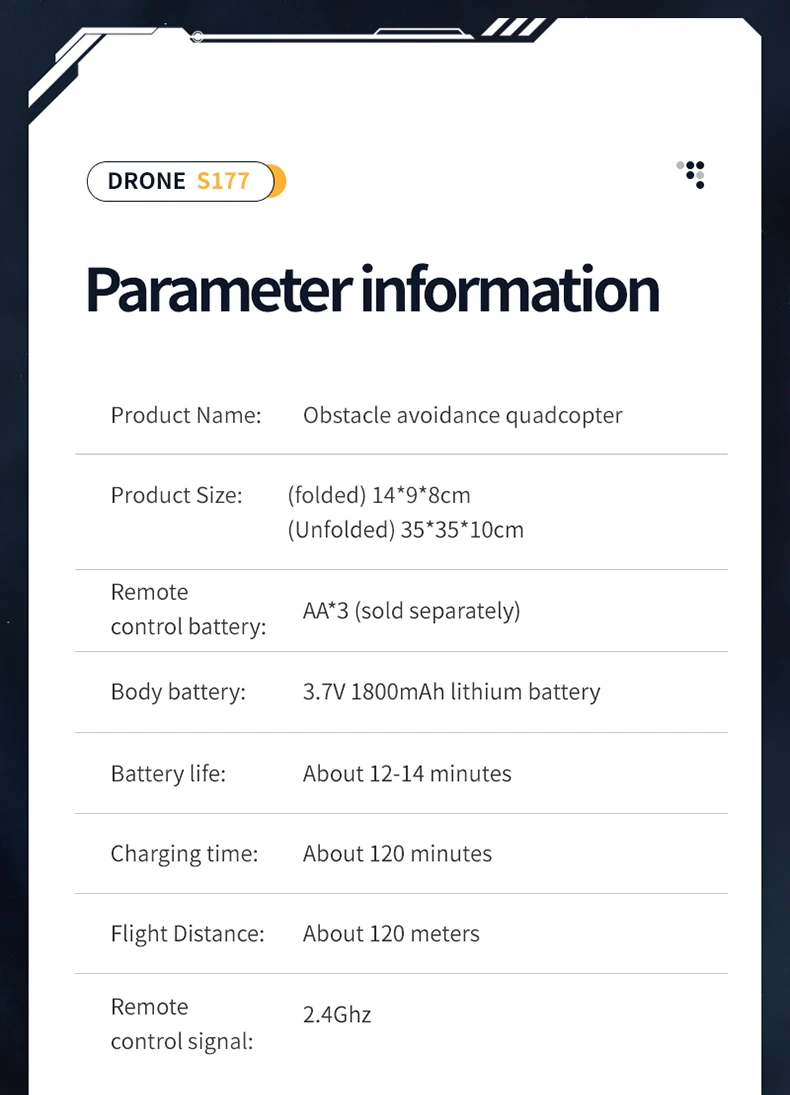 DRONE S177

Parameter information

Product Name: Obstacle avoidance quadcopter

Product Size: (folded) 14*9*8cm
(Unfolded) 35*35*10cm

Remote control battery: AA*3 (sold separately)

Body battery: 3.7V 1800mAh lithium battery

Battery life: About 12-14 minutes

Charging time: About 120 minutes

Flight Distance: About 120 meters

Remote control signal: 2.4Ghz